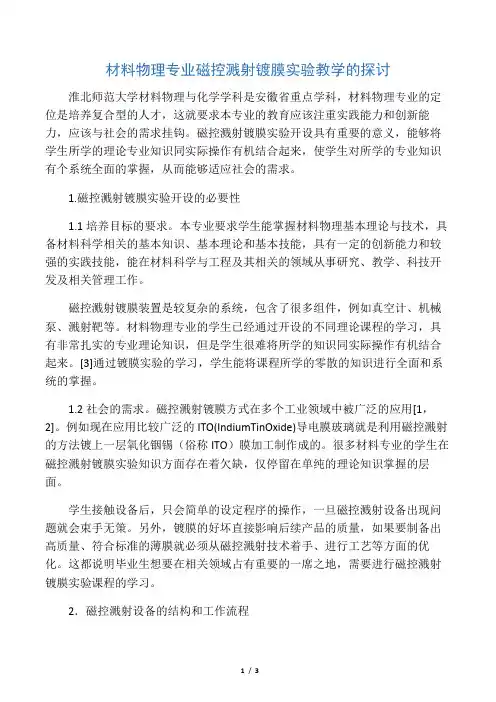 材料物理专业磁控溅射镀膜实验教学的探讨

淮北师范大学材料物理与化学学科是安徽省重点学科，材料物理专业的定位是培养复合型的人才，这就要求本专业的教育应该注重实践能力和创新能力，应该与社会的需求挂钩。磁控溅射镀膜实验开设具有重要的意义，能够将学生所学的理论专业知识同实际操作有机结合起来，使学生对所学的专业知识有个系统全面的掌握，从而能够适应社会的需求。

1.磁控溅射镀膜实验开设的必要性

1.1 培养目标的要求。本专业要求学生能掌握材料物理基本理论与技术，具备材料科学相关的基本知识、基本理论和基本技能，具有一定的创新能力和较强的实践技能，能在材料科学与工程及其相关的领域从事研究、教学、科技开发及相关管理工作。

磁控溅射镀膜装置是较复杂的系统，包含了很多组件，例如真空计、机械泵、溅射靶等。材料物理专业的学生已经通过开设的不同理论课程的学习，具有非常扎实的专业理论知识，但是学生很难将所学的知识同实际操作有机结合起来。[3]通过镀膜实验的学习，学生能将课程所学的零散的知识进行全面和系统的掌握。

1.2 社会的需求。磁控溅射镀膜方式在多个工业领域中被广泛的应用[1，2]。例如现在应用比较广泛的 ITO(IndiumTinOxide)导电膜玻璃就是利用磁控溅射的方法镀上一层氧化铟锡（俗称 ITO）膜加工制作成的。很多材料专业的学生在磁控溅射镀膜实验知识方面存在着欠缺，仅停留在单纯的理论知识掌握的层面。

学生接触设备后，只会简单的设定程序的操作，一旦磁控溅射设备出现问题就会束手无策。另外，镀膜的好坏直接影响后续产品的质量，如果要制备出高质量、符合标准的薄膜就必须从磁控溅射技术着手、进行工艺等方面的优化。这都说明毕业生想要在相关领域占有重要的一席之地，需要进行磁控溅射镀膜实验课程的学习。

2．磁控溅射设备的结构和工作流程

1 / 3